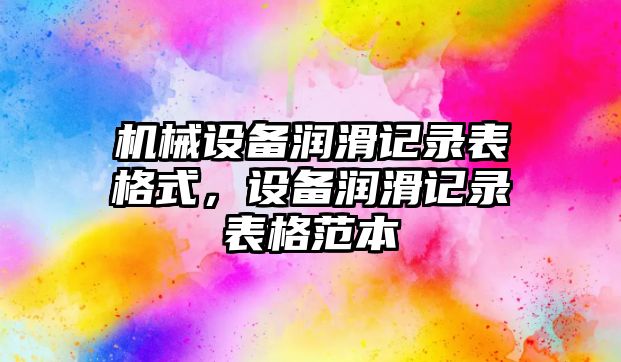 机械设备润滑记录表格式，设备润滑记录表格范本